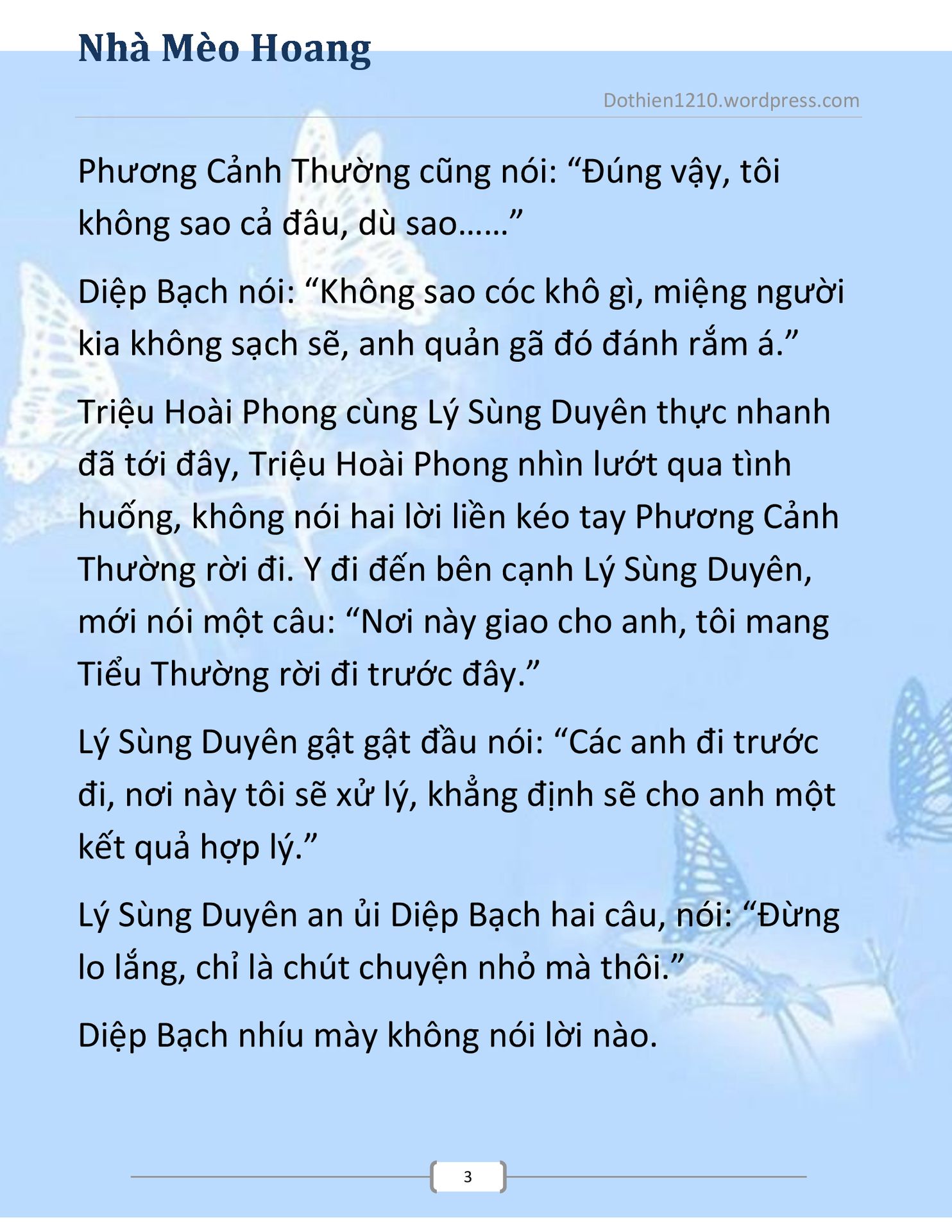 Nhà Mèo Hoang

Dothien1210.wordpress.com

Phương Cảnh Thường cũng nói: “Đúng vậy, tôi không sao cả đâu, dù sao……”

Diệp Bạch nói: “Không sao cóc khô gì, miệng người kia không sạch sẽ, anh quản gã đó đánh rắm á.”

Triệu Hoài Phong cùng Lý Sùng Duyên thực nhanh đã tới đây, Triệu Hoài Phong nhìn lướt qua tình huống, không nói hai lời liền kéo tay Phương Cảnh Thường rời đi. Y đi đến bên cạnh Lý Sùng Duyên, mới nói một câu: “Nơi này giao cho anh, tôi mang Tiểu Thường rời đi trước đây.”

Lý Sùng Duyên gật gật đầu nói: “Các anh đi trước đi, nơi này tôi sẽ xử lý, khẳng định sẽ cho anh một kết quả hợp lý.”

Lý Sùng Duyên an ủi Diệp Bạch hai câu, nói: “Đừng lo lắng, chỉ là chút chuyện nhỏ mà thôi.”

Diệp Bạch nhíu mày không nói lời nào.

3